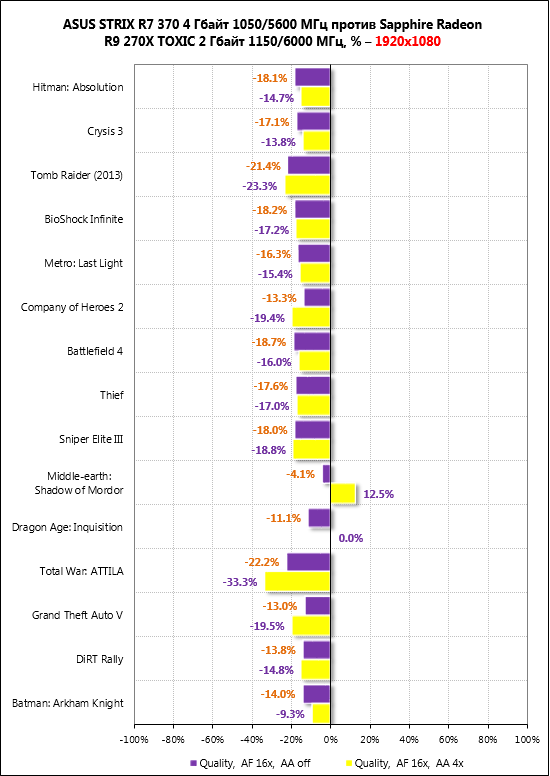 ASUS STRIX R7 370 4 Гбайт 1050/5600 МГц против Sapphire Radeon R9 270X TOXIC 2 Гбайт 1150/6000 МГц, % – 1920x1080

Hitman: Absolution
-18.1%
-14.7%

Crysis 3
-17.1%
-13.8%

Tomb Raider (2013)
-21.4%
-23.3%

BioShock Infinite
-18.2%
-17.2%

Metro: Last Light
-16.3%
-15.4%

Company of Heroes 2
-13.3%
-19.4%

Battlefield 4
-18.7%
-16.0%

Thief
-17.6%
-17.0%

Sniper Elite III
-18.0%
-18.8%

Middle-earth: Shadow of Mordor
-4.1%
12.5%

Dragon Age: Inquisition
-11.1%
0.0%

Total War: ATTILA
-22.2%
-33.3%

Grand Theft Auto V
-13.0%
-19.5%

DiRT Rally
-13.8%
-14.8%

Batman: Arkham Knight
-14.0%
-9.3%

-100% -80% -60% -40% -20% 0% 20% 40% 60% 80% 100%

Quality, AF 16x, AA off
Quality, AF 16x, AA 4x